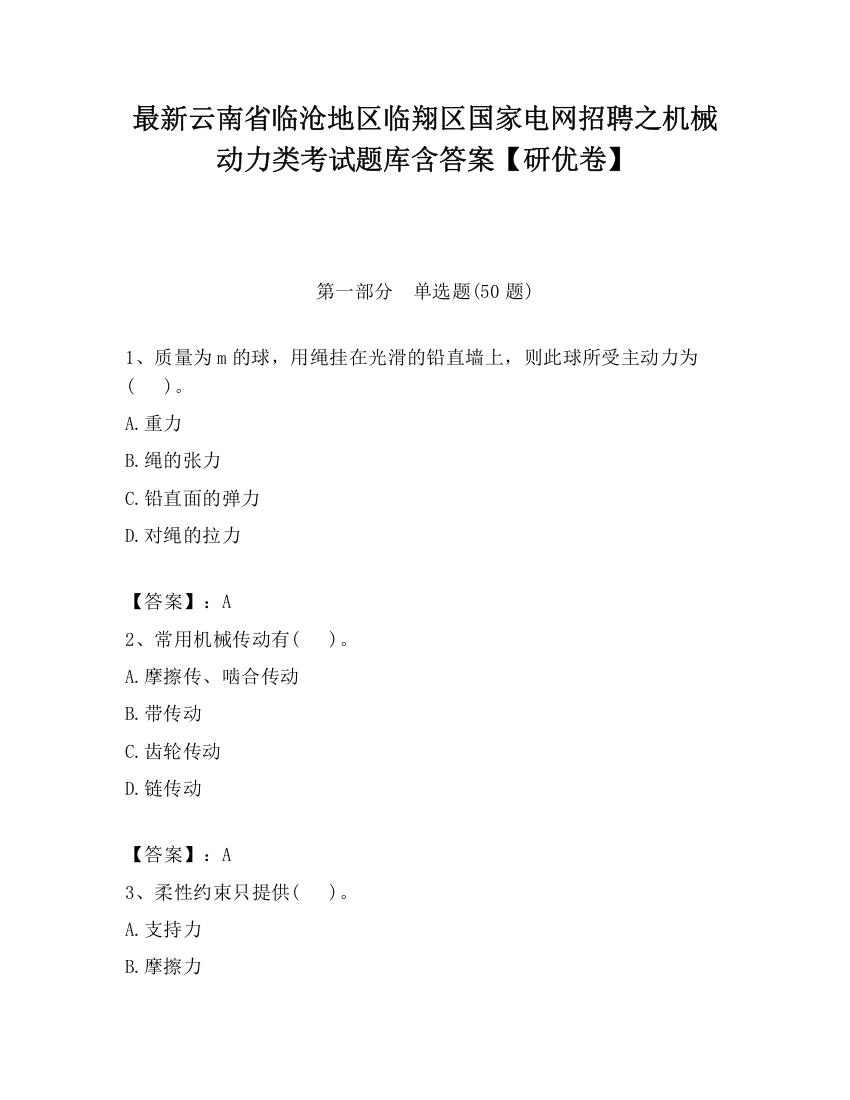 最新云南省临沧地区临翔区国家电网招聘之机械动力类考试题库含答案【研优卷】

第一部分　单选题(50 题)

1、质量为 m 的球，用绳挂在光滑的铅直墙上，则此球所受主动力为(　　)。

A.重力

B.绳的张力

C.铅直面的弹力

D.对绳的拉力

【答案】：A

2、常用机械传动有(　　)。

A.摩擦传、啮合传动

B.带传动

C.齿轮传动

D.链传动

【答案】：A

3、柔性约束只提供(　　)。

A.支持力

B.摩擦力